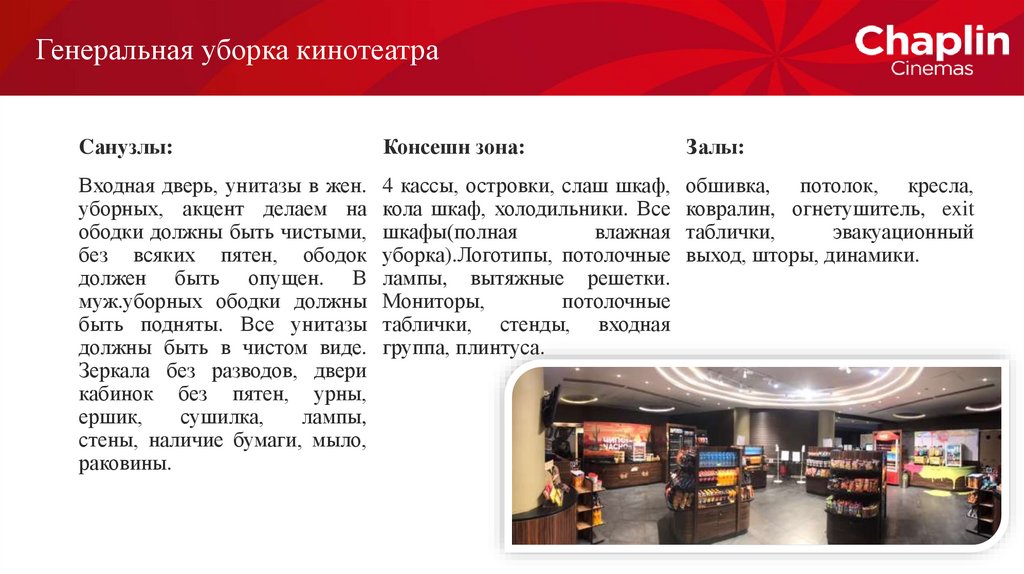 Генеральная уборка кинотеатра

Chaplin
Cinemas

Санузлы:

Входная дверь, унитазы в жен. уборных, акцент делаем на ободки должны быть чистыми, без всяких пятен, ободок должен быть опущен. В муж.уборных ободки должны быть подняты. Все унитазы должны быть в чистом виде. Зеркала без разводов, двери кабинок без пятен, урны, ершик, сушилка, лампы, стены, наличие бумаги, мыло, раковины.

Консешн зона:

4 кассы, островки, слаш шкаф, кола шкаф, холодильники. Все шкафы(полная влажная уборка).Логотипы, потолочные лампы, вытяжные решетки. Мониторы, потолочные таблички, стенды, входная группа, плинтуса.

Залы:

обшивка, потолок, кресла, ковралин, огнетушитель, exit таблички, эвакуационный выход, шторы, динамики.